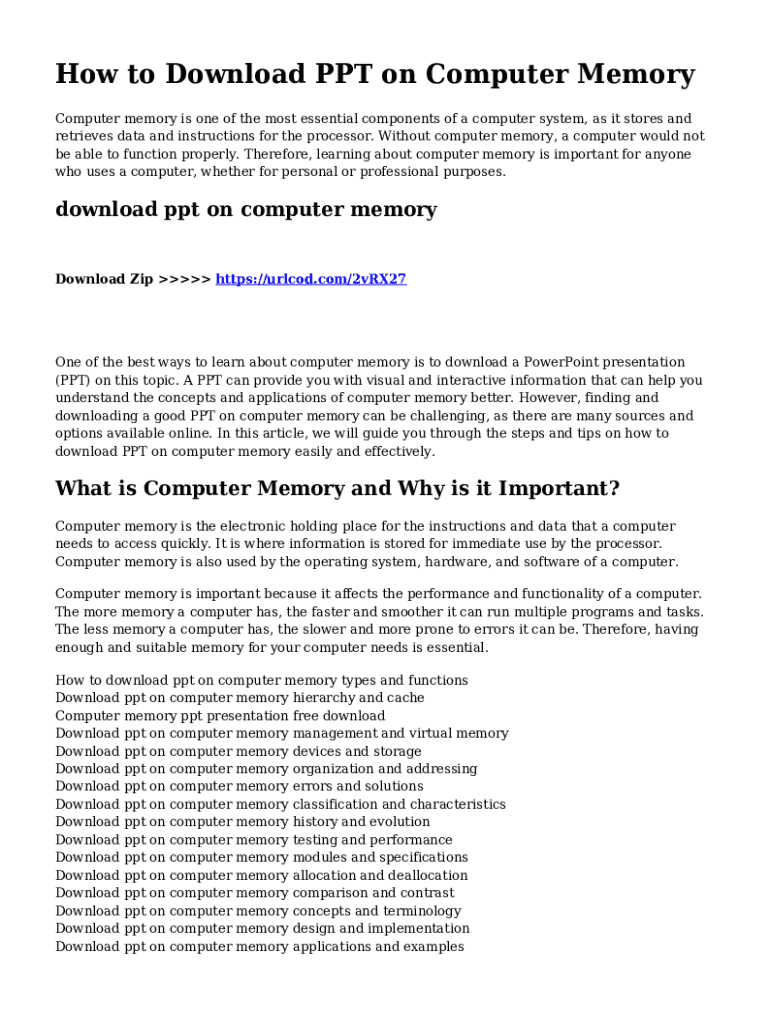 How to Download PPT on Computer Memory

Computer memory is one of the most essential components of a computer system, as it stores and retrieves data and instructions for the processor. Without computer memory, a computer would not be able to function properly. Therefore, learning about computer memory is important for anyone who uses a computer, whether for personal or professional purposes.

download ppt on computer memory

Download Zip >>>>> https://urlcod.com/2vRX27

One of the best ways to learn about computer memory is to download a PowerPoint presentation (PPT) on this topic. A PPT can provide you with visual and interactive information that can help you understand the concepts and applications of computer memory better. However, finding and downloading a good PPT on computer memory can be challenging, as there are many sources and options available online. In this article, we will guide you through the steps and tips on how to download PPT on computer memory easily and effectively.

What is Computer Memory and Why is it Important?

Computer memory is the electronic holding place for the instructions and data that a computer needs to access quickly. It is where information is stored for immediate use by the processor. Computer memory is also used by the operating system, hardware, and software of a computer.

Computer memory is important because it affects the performance and functionality of a computer. The more memory a computer has, the faster and smoother it can run multiple programs and tasks. The less memory a computer has, the slower and more prone to errors it can be. Therefore, having enough and suitable memory for your computer needs is essential.

How to download ppt on computer memory types and functions
Download ppt on computer memory hierarchy and cache
Computer memory ppt presentation free download
Download ppt on computer memory management and virtual memory
Download ppt on computer memory devices and storage
Download ppt on computer memory organization and addressing
Download ppt on computer memory errors and solutions
Download ppt on computer memory classification and characteristics
Download ppt on computer memory history and evolution
Download ppt on computer memory testing and performance
Download ppt on computer memory modules and specifications
Download ppt on computer memory allocation and deallocation
Download ppt on computer memory comparison and contrast
Download ppt on computer memory concepts and terminology
Download ppt on computer memory design and implementation
Download ppt on computer memory applications and examples